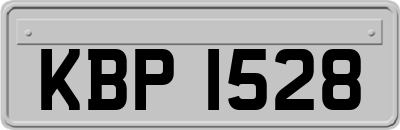 KBP 1528